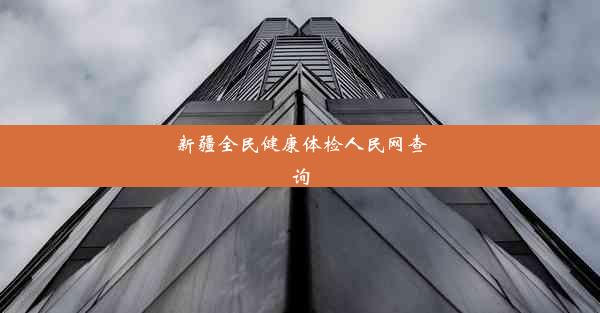 新疆全民健康体检人民网查询